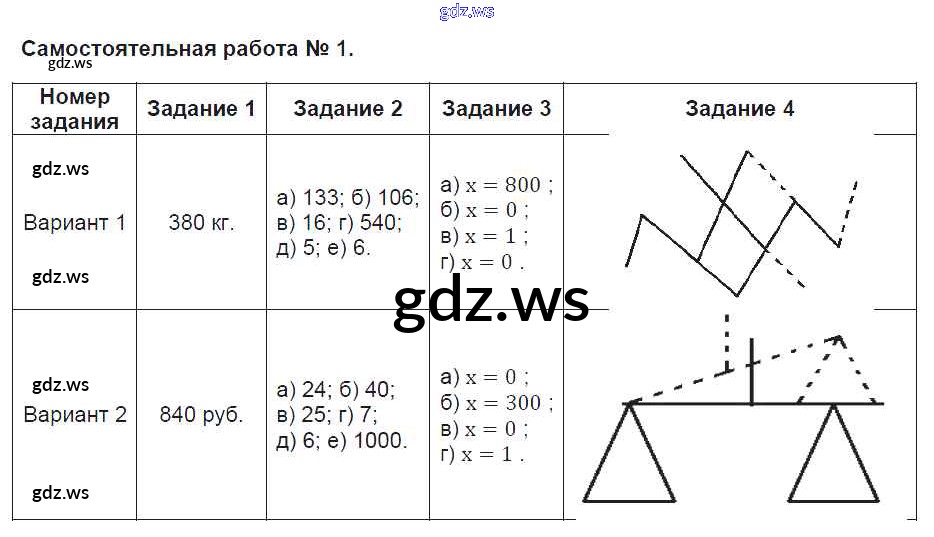 Самостоятельная работа № 1.

| Номер задания | Задание 1 | Задание 2 | Задание 3 | Задание 4 |
|---|---|---|---|---|
| Вариант 1 | 380 кг. | а) 133; б) 106; в) 16; г) 540; д) 5; е) 6. | а) $x = 800$ ; б) $x = 0$ ; в) $x = 1$ ; г) $x = 0$ . | |
| Вариант 2 | 840 руб. | а) 24; б) 40; в) 25; г) 7; д) 6; е) 1000. | а) $x = 0$ ; б) $x = 300$ ; в) $x = 0$ ; г) $x = 1$ . | |

gdz.ws